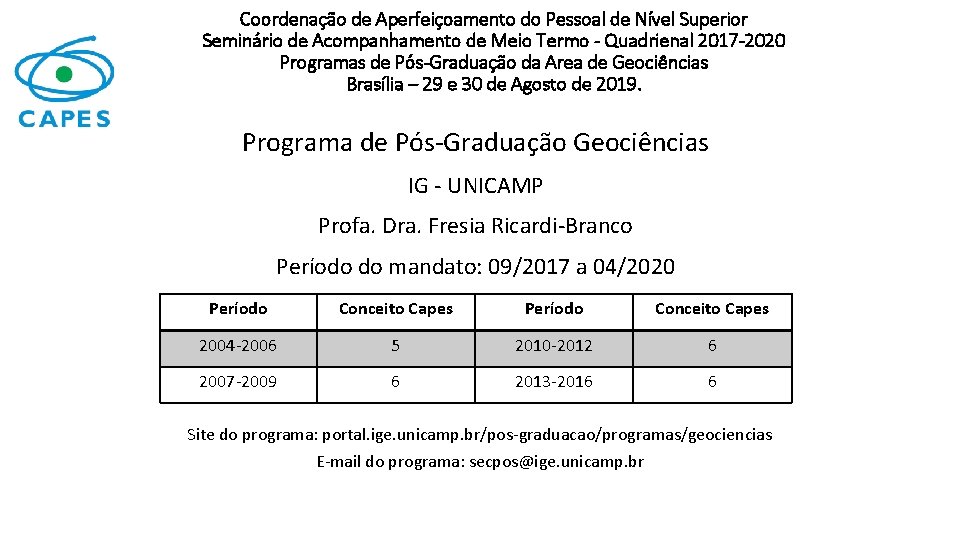 CAPES

Coordenação de Aperfeiçoamento do Pessoal de Nível Superior
Seminário de Acompanhamento de Meio Termo - Quadrienal 2017-2020
Programas de Pós-Graduação da Area de Geociências
Brasília – 29 e 30 de Agosto de 2019.

Programa de Pós-Graduação Geociências

IG - UNICAMP

Profa. Dra. Fresia Ricardi-Branco

Período do mandato: 09/2017 a 04/2020

| Período | Conceito Capes | Período | Conceito Capes |
|---|---|---|---|
| 2004-2006 | 5 | 2010-2012 | 6 |
| 2007-2009 | 6 | 2013-2016 | 6 |

Site do programa: portal.ige.unicamp.br/pos-graduacao/programas/geociencias

E-mail do programa: secpos@ige.unicamp.br